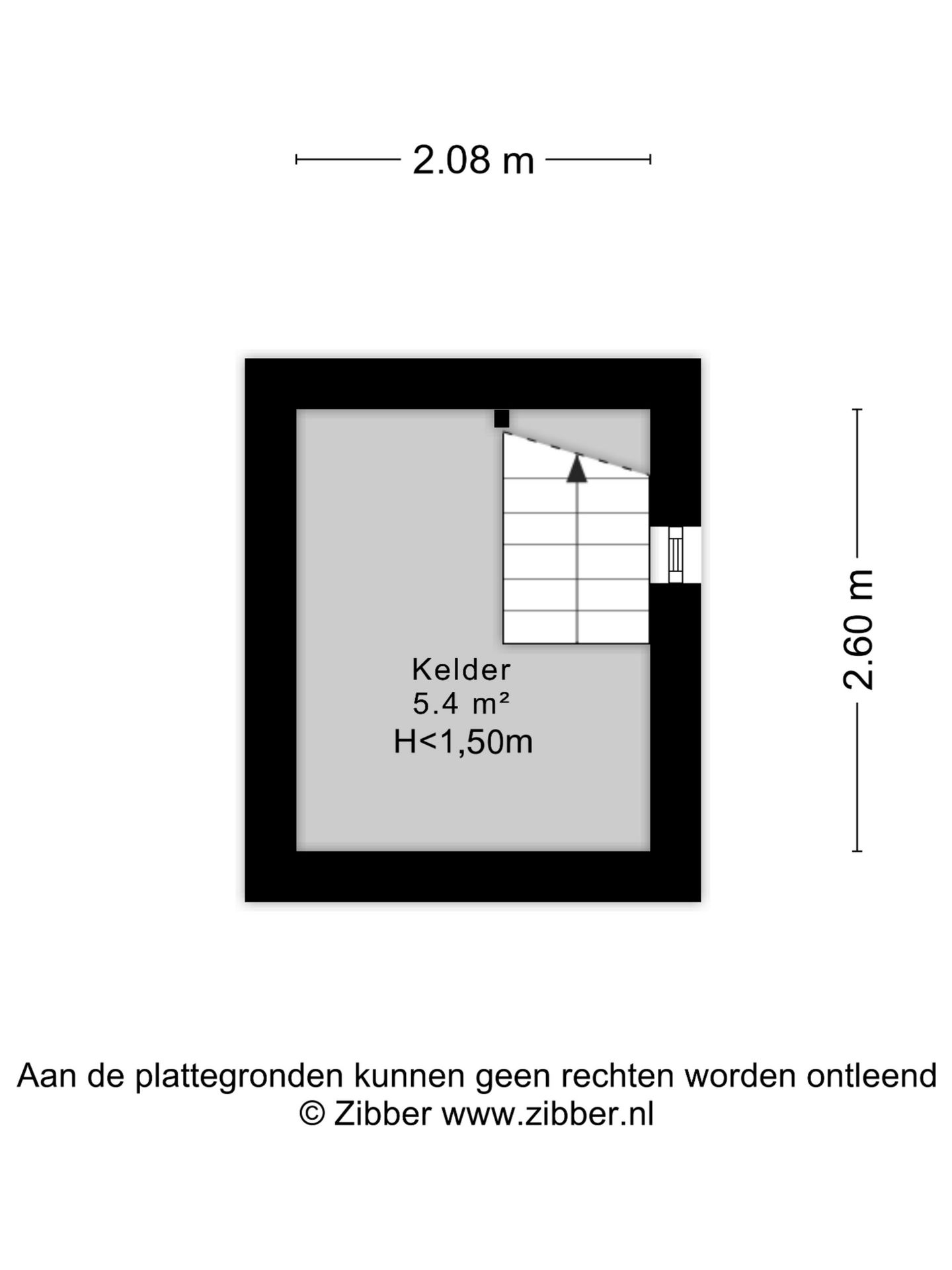 2.08 m

2.60 m

Kelder
5.4 m²
H<1,50m

Aan de plattegronden kunnen geen rechten worden ontleend
© Zibber www.zibber.nl